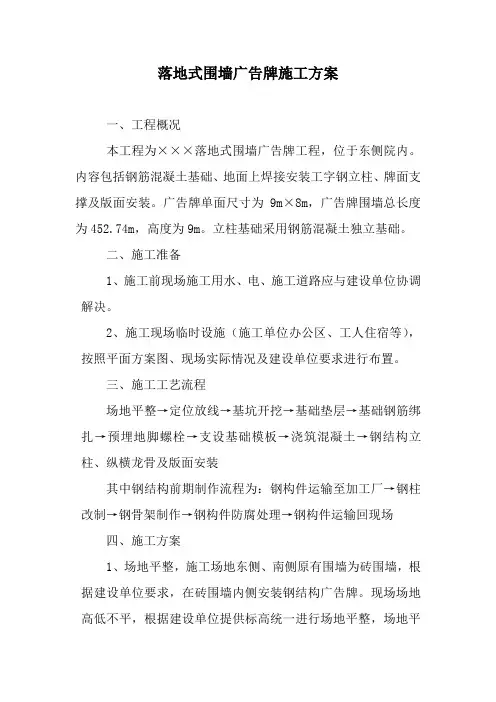 落地式围墙广告牌施工方案

一、工程概况

本工程为×××落地式围墙广告牌工程，位于东侧院内。内容包括钢筋混凝土基础、地面上焊接安装工字钢立柱、牌面支撑及版面安装。广告牌单面尺寸为 9m×8m，广告牌围墙总长度为452.74m，高度为9m。立柱基础采用钢筋混凝土独立基础。

二、施工准备

1、施工前现场施工用水、电、施工道路应与建设单位协调解决。

2、施工现场临时设施（施工单位办公区、工人住宿等），按照平面方案图、现场实际情况及建设单位要求进行布置。

三、施工工艺流程

场地平整→定位放线→基坑开挖→基础垫层→基础钢筋绑扎→预埋地脚螺栓→支设基础模板→浇筑混凝土→钢结构立柱、纵横龙骨及版面安装

其中钢结构前期制作流程为：钢构件运输至加工厂→钢柱改制→钢骨架制作→钢构件防腐处理→钢构件运输回现场

四、施工方案

1、场地平整，施工场地东侧、南侧原有围墙为砖围墙，根据建设单位要求，在砖围墙内侧安装钢结构广告牌。现场场地高低不平，根据建设单位提供标高统一进行场地平整，场地平